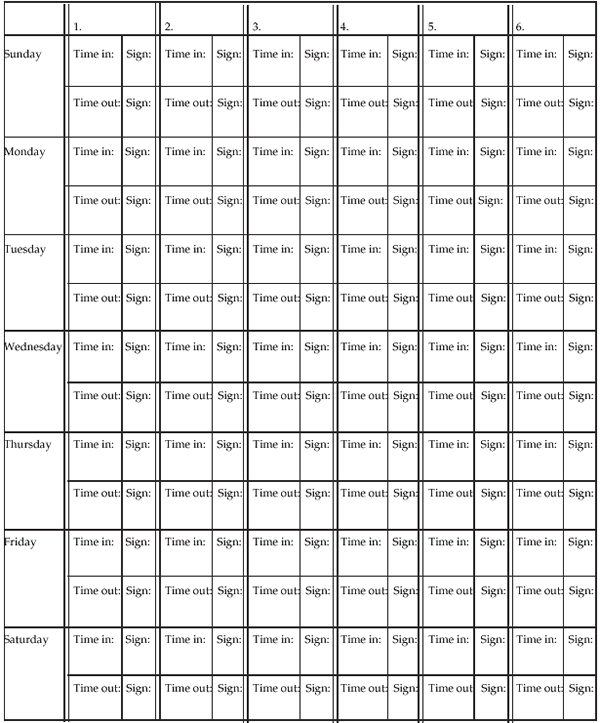 | | 1. | | 2. | | 3. | | 4. | | 5. | | 6. | |
|---|---|---|---|---|---|---|---|---|---|---|---|---|
| Sunday | Time in: | Sign: | Time in: | Sign: | Time in: | Sign: | Time in: | Sign: | Time in: | Sign: | Time in: | Sign: |
| | Time out: | Sign: | Time out: | Sign: | Time out: | Sign: | Time out: | Sign: | Time out | Sign: | Time out: | Sign: |
| Monday | Time in: | Sign: | Time in: | Sign: | Time in: | Sign: | Time in: | Sign: | Time in: | Sign: | Time in: | Sign: |
| | Time out: | Sign: | Time out: | Sign: | Time out: | Sign: | Time out: | Sign: | Time out | Sign: | Time out: | Sign: |
| Tuesday | Time in: | Sign: | Time in: | Sign: | Time in: | Sign: | Time in: | Sign: | Time in: | Sign: | Time in: | Sign: |
| | Time out: | Sign: | Time out: | Sign: | Time out: | Sign: | Time out: | Sign: | Time out | Sign: | Time out: | Sign: |
| Wednesday | Time in: | Sign: | Time in: | Sign: | Time in: | Sign: | Time in: | Sign: | Time in: | Sign: | Time in: | Sign: |
| | Time out: | Sign: | Time out: | Sign: | Time out: | Sign: | Time out: | Sign: | Time out | Sign: | Time out: | Sign: |
| Thursday | Time in: | Sign: | Time in: | Sign: | Time in: | Sign: | Time in: | Sign: | Time in: | Sign: | Time in: | Sign: |
| | Time out: | Sign: | Time out: | Sign: | Time out: | Sign: | Time out: | Sign: | Time out | Sign: | Time out: | Sign: |
| Friday | Time in: | Sign: | Time in: | Sign: | Time in: | Sign: | Time in: | Sign: | Time in: | Sign: | Time in: | Sign: |
| | Time out: | Sign: | Time out: | Sign: | Time out: | Sign: | Time out: | Sign: | Time out | Sign: | Time out: | Sign: |
| Saturday | Time in: | Sign: | Time in: | Sign: | Time in: | Sign: | Time in: | Sign: | Time in: | Sign: | Time in: | Sign: |
| | Time out: | Sign: | Time out: | Sign: | Time out: | Sign: | Time out: | Sign: | Time out | Sign: | Time out: | Sign: |